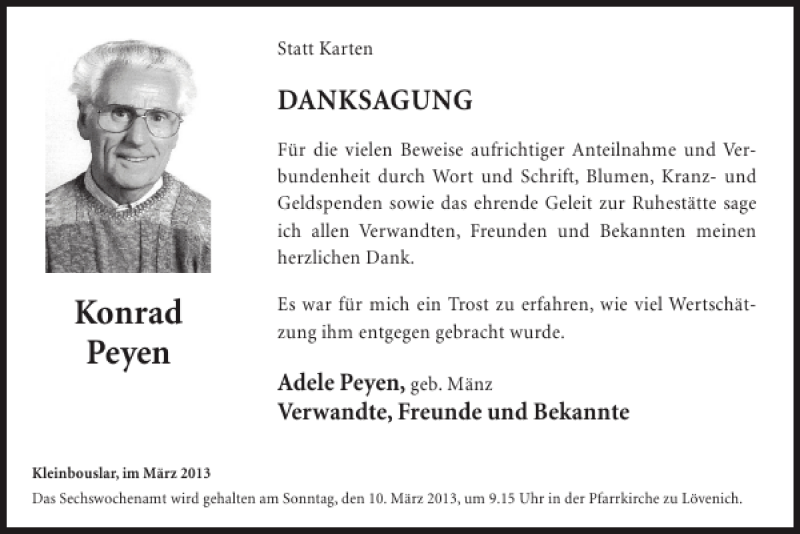 Konrad Peyen

Statt Karten

DANKSAGUNG

Für die vielen Beweise aufrichtiger Anteilnahme und Verbundenheit durch Wort und Schrift, Blumen, Kranz- und Geldspenden sowie das ehrende Geleit zur Ruhestätte sage ich allen Verwandten, Freunden und Bekannten meinen herzlichen Dank.

Es war für mich ein Trost zu erfahren, wie viel Wertschätzung ihm entgegen gebracht wurde.

Adele Peyen, geb. Mänz
Verwandte, Freunde und Bekannte

Kleinbouslar, im März 2013
Das Sechswochenamt wird gehalten am Sonntag, den 10. März 2013, um 9.15 Uhr in der Pfarrkirche zu Lövenich.